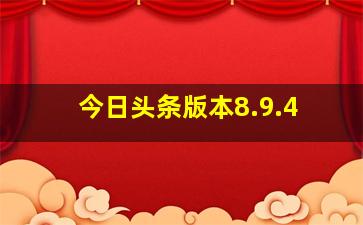 今日头条版本8.9.4